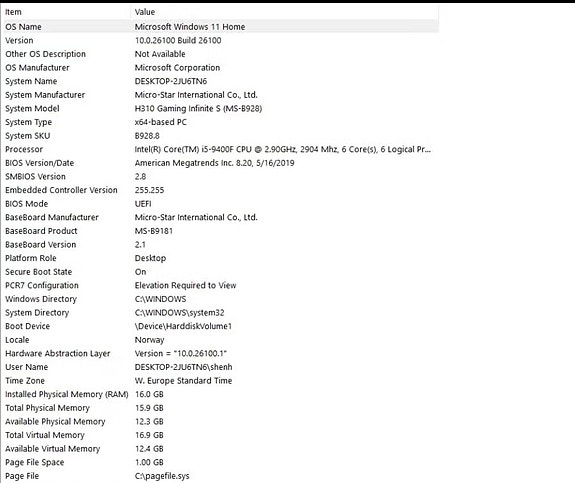 | Item | Value |
|---|---|
| OS Name | Microsoft Windows 11 Home |
| Version | 10.0.26100 Build 26100 |
| Other OS Description | Not Available |
| OS Manufacturer | Microsoft Corporation |
| System Name | DESKTOP-2JU6TN6 |
| System Manufacturer | Micro-Star International Co., Ltd. |
| System Model | H310 Gaming Infinite S (MS-B928) |
| System Type | x64-based PC |
| System SKU | B928.8 |
| Processor | Intel(R) Core(TM) i5-9400F CPU @ 2.90GHz, 2904 Mhz, 6 Core(s), 6 Logical Pr... |
| BIOS Version/Date | American Megatrends Inc. 8.20, 5/16/2019 |
| SMBIOS Version | 2.8 |
| Embedded Controller Version | 255.255 |
| BIOS Mode | UEFI |
| BaseBoard Manufacturer | Micro-Star International Co., Ltd. |
| BaseBoard Product | MS-B9181 |
| BaseBoard Version | 2.1 |
| Platform Role | Desktop |
| Secure Boot State | On |
| PCR7 Configuration | Elevation Required to View |
| Windows Directory | C:\WINDOWS |
| System Directory | C:\WINDOWS\system32 |
| Boot Device | \Device\HarddiskVolume1 |
| Locale | Norway |
| Hardware Abstraction Layer | Version = "10.0.26100.1" |
| User Name | DESKTOP-2JU6TN6\shenh |
| Time Zone | W. Europe Standard Time |
| Installed Physical Memory (RAM) | 16.0 GB |
| Total Physical Memory | 15.9 GB |
| Available Physical Memory | 12.3 GB |
| Total Virtual Memory | 16.9 GB |
| Available Virtual Memory | 12.4 GB |
| Page File Space | 1.00 GB |
| Page File | C:\pagefile.sys |